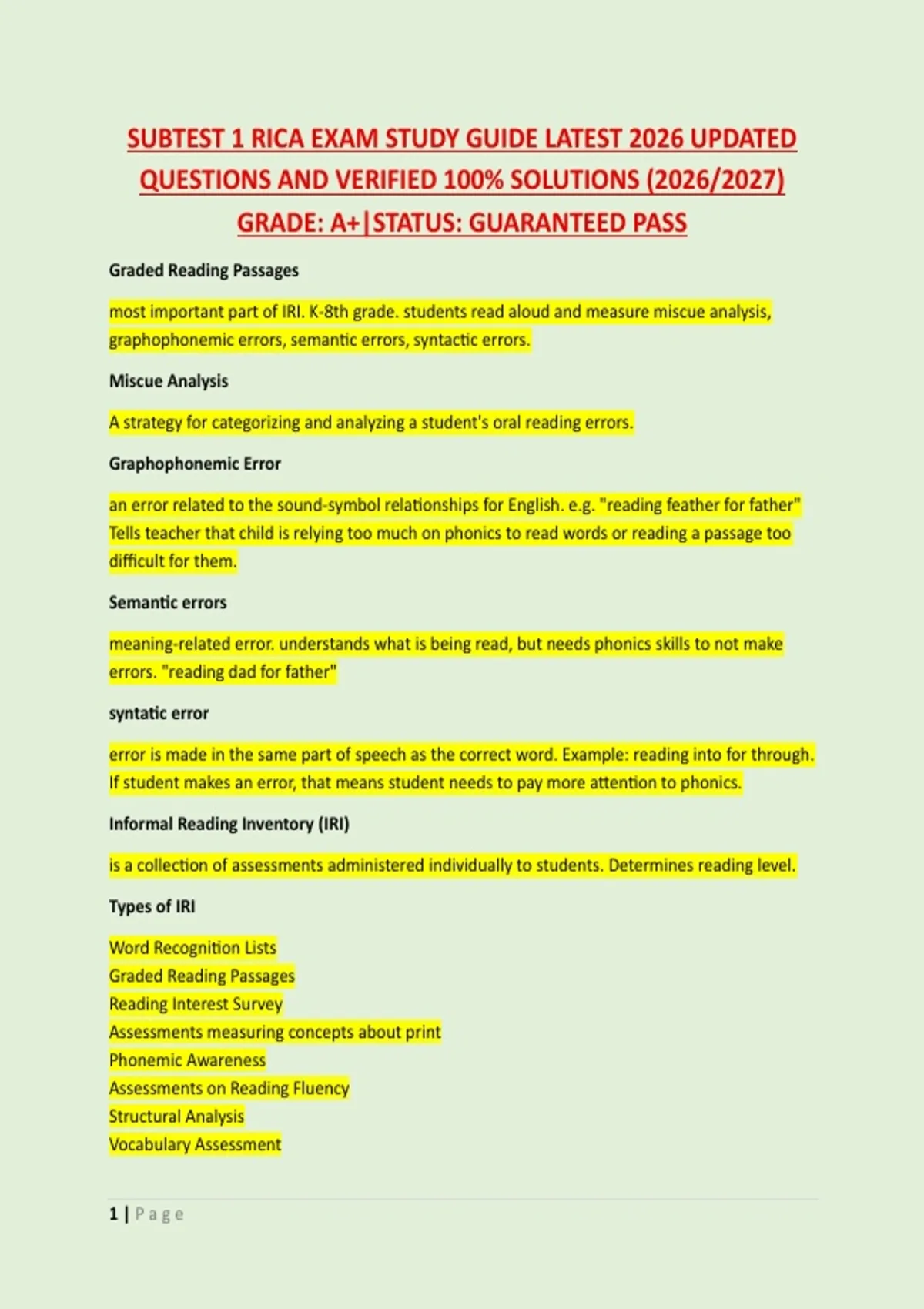 SUBTEST 1 RICA EXAM STUDY GUIDE LATEST 2026 UPDATED QUESTIONS AND VERIFIED 100% SOLUTIONS (2026/2027) GRADE: A+|STATUS: GUARANTEED PASS

Graded Reading Passages

most important part of IRI. K-8th grade. students read aloud and measure miscue analysis, graphophonemic errors, semantic errors, syntactic errors.

Miscue Analysis

A strategy for categorizing and analyzing a student's oral reading errors.

Graphophonemic Error

an error related to the sound-symbol relationships for English. e.g. "reading feather for father" Tells teacher that child is relying too much on phonics to read words or reading a passage too difficult for them.

Semantic errors

meaning-related error. understands what is being read, but needs phonics skills to not make errors. "reading dad for father"

syntatic error

error is made in the same part of speech as the correct word. Example: reading into for through. If student makes an error, that means student needs to pay more attention to phonics.

Informal Reading Inventory (IRI)

is a collection of assessments administered individually to students. Determines reading level.

Types of IRI

Word Recognition Lists
Graded Reading Passages
Reading Interest Survey
Assessments measuring concepts about print
Phonemic Awareness
Assessments on Reading Fluency
Structural Analysis
Vocabulary Assessment

1 | Page